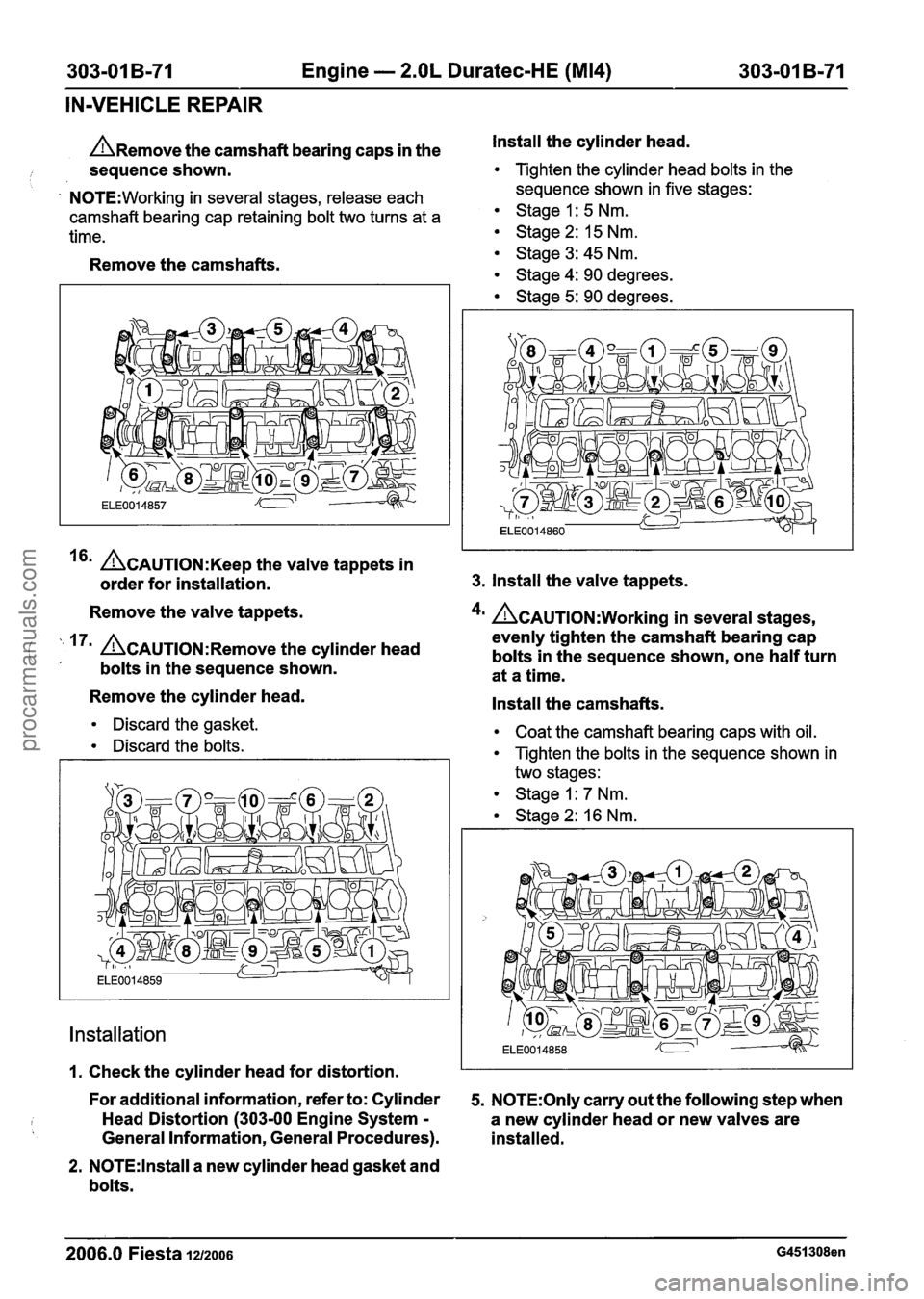 303-01B-71 Engine — 2.0L Duratec-HE (MI4) 303-01B-71

IN-VEHICLE REPAIR

Remove the camshaft bearing caps in the sequence shown.

NOTE:Working in several stages, release each camshaft bearing cap retaining bolt two turns at a time.

Remove the camshafts.

3 5 4
1 2
6 8 10 9 7
ELE0014857

16. CAUTION:Keep the valve tappets in order for installation.

Remove the valve tappets.

17. CAUTION:Remove the cylinder head bolts in the sequence shown.

Remove the cylinder head.

• Discard the gasket.
• Discard the bolts.

3 7 10 6 2
4 8 9 5 1
ELE0014859

Installation

1. Check the cylinder head for distortion.

For additional information, refer to: Cylinder Head Distortion (303-00 Engine System - General Information, General Procedures).

2. NOTE:Install a new cylinder head gasket and bolts.

Install the cylinder head.

• Tighten the cylinder head bolts in the sequence shown in five stages:
• Stage 1: 5 Nm.
• Stage 2: 15 Nm.
• Stage 3: 45 Nm.
• Stage 4: 90 degrees.
• Stage 5: 90 degrees.

8 4 1 5 9
7 3 2 6 10
ELE0014860

3. Install the valve tappets.

4. CAUTION:Working in several stages, evenly tighten the camshaft bearing cap bolts in the sequence shown, one half turn at a time.

Install the camshafts.

• Coat the camshaft bearing caps with oil.
• Tighten the bolts in the sequence shown in two stages:
• Stage 1: 7 Nm.
• Stage 2: 16 Nm.

3 1 2
5 4
10 8 6 7 9
ELE0014858

5. NOTE:Only carry out the following step when a new cylinder head or new valves are installed.

2006.0 Fiesta 12/2006 G451308en

procarmanuals.com
carmanualsonline.info